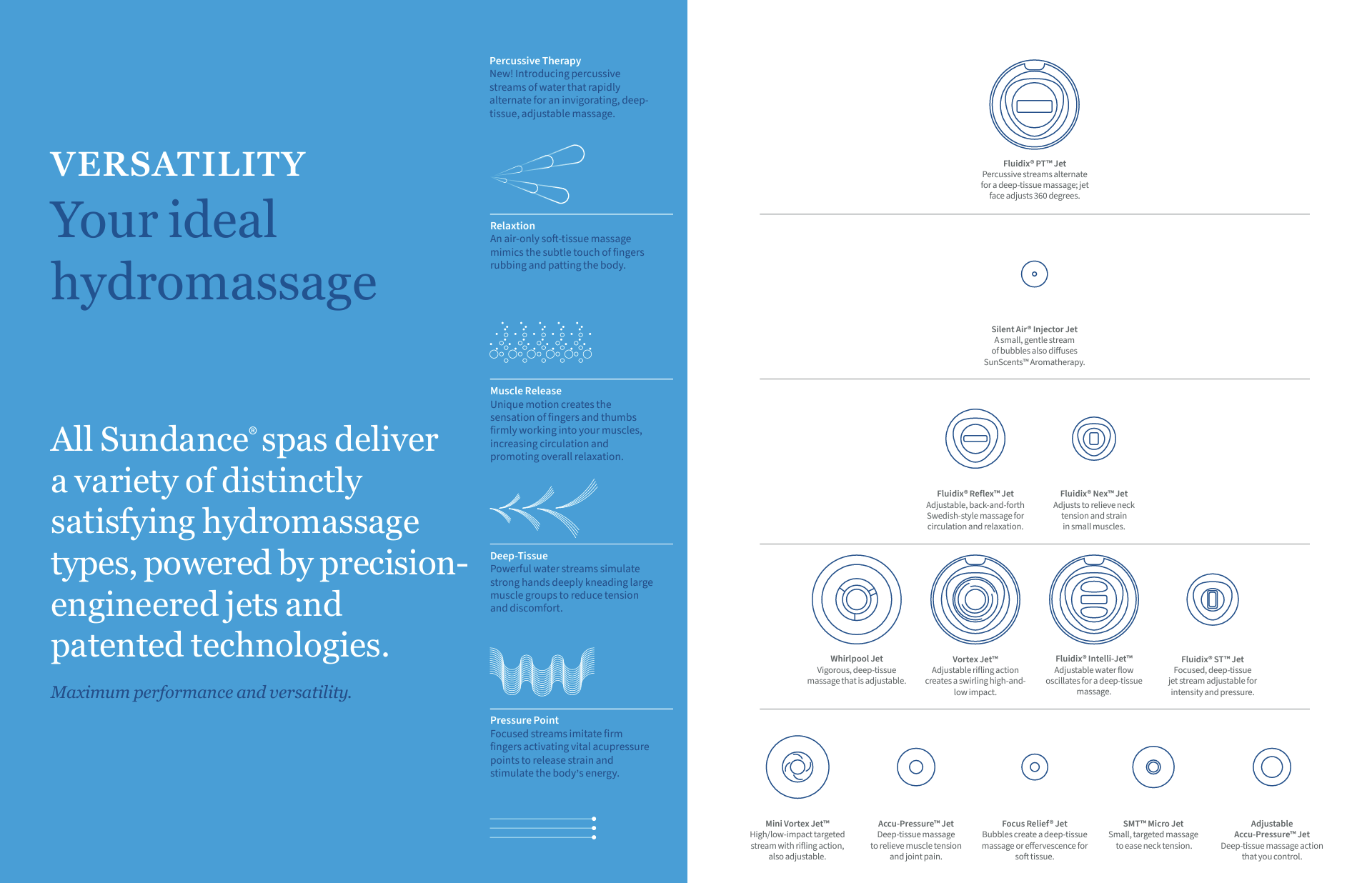 VERSATILITY

Your ideal hydromassage

All Sundance® spas deliver a variety of distinctly satisfying hydromassage types, powered by precision-engineered jets and patented technologies.

Maximum performance and versatility.

Percussive Therapy
New! Introducing percussive streams of water that rapidly alternate for an invigorating, deep-tissue, adjustable massage.

Relaxtion
An air-only soft-tissue massage mimics the subtle touch of fingers rubbing and patting the body.

Muscle Release
Unique motion creates the sensation of fingers and thumbs firmly working into your muscles, increasing circulation and promoting overall relaxation.

Deep-Tissue
Powerful water streams simulate strong hands deeply kneading large muscle groups to reduce tension and discomfort.

Pressure Point
Focused streams imitate firm fingers activating vital acupressure points to release strain and stimulate the body's energy.

Fluidix® PT™ Jet
Percussive streams alternate for a deep-tissue massage; jet face adjusts 360 degrees.

Silent Air® Injector Jet
A small, gentle stream of bubbles also diffuses SunScents™ Aromatherapy.

Fluidix® Reflex™ Jet
Adjustable, back-and-forth Swedish-style massage for circulation and relaxation.

Fluidix® Nex™ Jet
Adjusts to relieve neck tension and strain in small muscles.

Whirlpool Jet
Vigorous, deep-tissue massage that is adjustable.

Vortex Jet™
Adjustable rifling action creates a swirling high-and-low impact.

Fluidix® Intelli-Jet™
Adjustable water flow oscillates for a deep-tissue massage.

Fluidix® ST™ Jet
Focused, deep-tissue jet stream adjustable for intensity and pressure.

Mini Vortex Jet™
High/low-impact targeted stream with rifling action, also adjustable.

Accu-Pressure™ Jet
Deep-tissue massage to relieve muscle tension and joint pain.

Focus Relief® Jet
Bubbles create a deep-tissue massage or effervescence for soft tissue.

SMT™ Micro Jet
Small, targeted massage to ease neck tension.

Adjustable Accu-Pressure™ Jet
Deep-tissue massage action that you control.